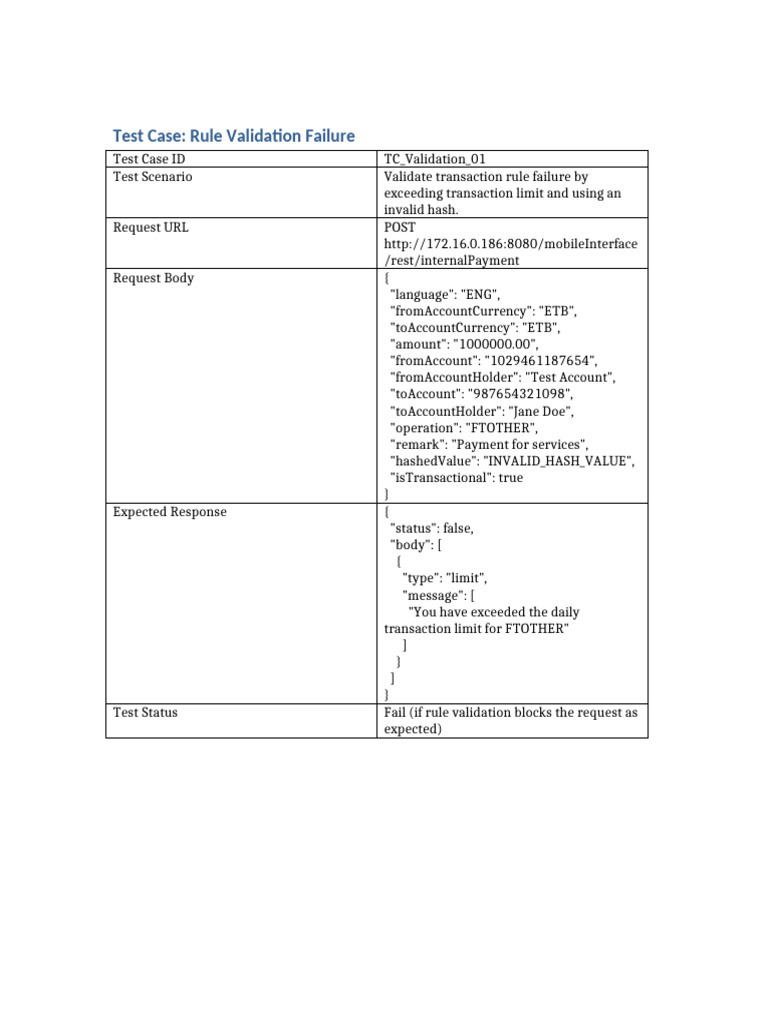 Test Case: Rule Validation Failure

| Test Case ID | TC_Validation_01 |
|---|---|
| Test Scenario | Validate transaction rule failure by exceeding transaction limit and using an invalid hash. |
| Request URL | POST http://172.16.0.186:8080/mobileInterface/rest/internalPayment |
| Request Body | { "language": "ENG", "fromAccountCurrency": "ETB", "toAccountCurrency": "ETB", "amount": "1000000.00", "fromAccount": "1029461187654", "fromAccountHolder": "Test Account", "toAccount": "987654321098", "toAccountHolder": "Jane Doe", "operation": "FTOTHER", "remark": "Payment for services", "hashedValue": "INVALID_HASH_VALUE", "isTransactional": true } |
| Expected Response | { "status": false, "body": [ { "type": "limit", "message": [ "You have exceeded the daily transaction limit for FTOTHER" ] } ] } |
| Test Status | Fail (if rule validation blocks the request as expected) |